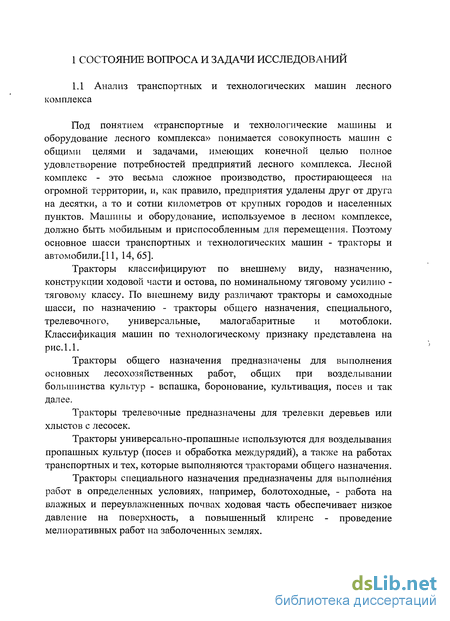 1 СОСТОЯНИЕ ВОПРОСА И ЗАДАЧИ ИССЛЕДОВАНИЙ

1.1 Анализ транспортных и технологических машин лесного комплекса

Под понятием «транспортные и технологические машины и оборудование лесного комплекса» понимается совокупность машин с общими целями и задачами, имеющих конечной целью полное удовлетворение потребностей предприятий лесного комплекса. Лесной комплекс - это весьма сложное производство, простирающееся на огромной территории, и, как правило, предприятия удалены друг от друга на десятки, а то и сотни километров от крупных городов и населенных пунктов. Машины и оборудование, используемое в лесном комплексе, должно быть мобильным и приспособленным для перемещения. Поэтому основное шасси транспортных и технологических машин - тракторы и автомобили.[11, 14, 65].

Тракторы классифицируют по внешнему виду, назначению, конструкции ходовой части и остова, по номинальному тяговому усилию - тяговому классу. По внешнему виду различают тракторы и самоходные шасси, по назначению - тракторы общего назначения, специального, трелевочного, универсальные, малогабаритные и мотоблоки. Классификация машин по технологическому признаку представлена на рис.1.1.

Тракторы общего назначения предназначены для выполнения основных лесохозяйственных работ, общих при возделывании большинства культур - вспашка, боронование, культивация, посев и так далее.

Тракторы трелевочные предназначены для трелевки деревьев или хлыстов с лесосек.

Тракторы универсально-пропашные используются для возделывания пропашных культур (посев и обработка междурядий), а также на работах транспортных и тех, которые выполняются тракторами общего назначения.

Тракторы специального назначения предназначены для выполнения работ в определенных условиях, например, болотоходные, - работа на влажных и переувлажненных почвах ходовая часть обеспечивает низкое давление на поверхность, а повышенный клиренс - проведение мелиоративных работ на заболоченных землях.

dsLib.net
библиотека диссертаций